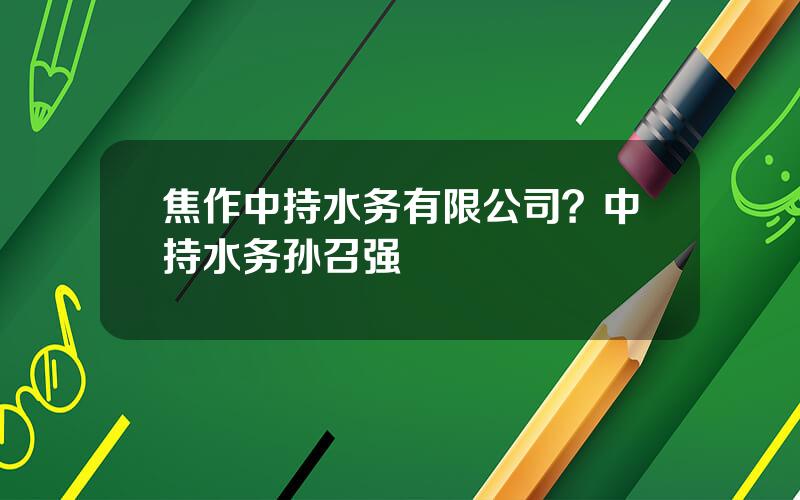 焦作中持水务有限公司？中持水务孙召强